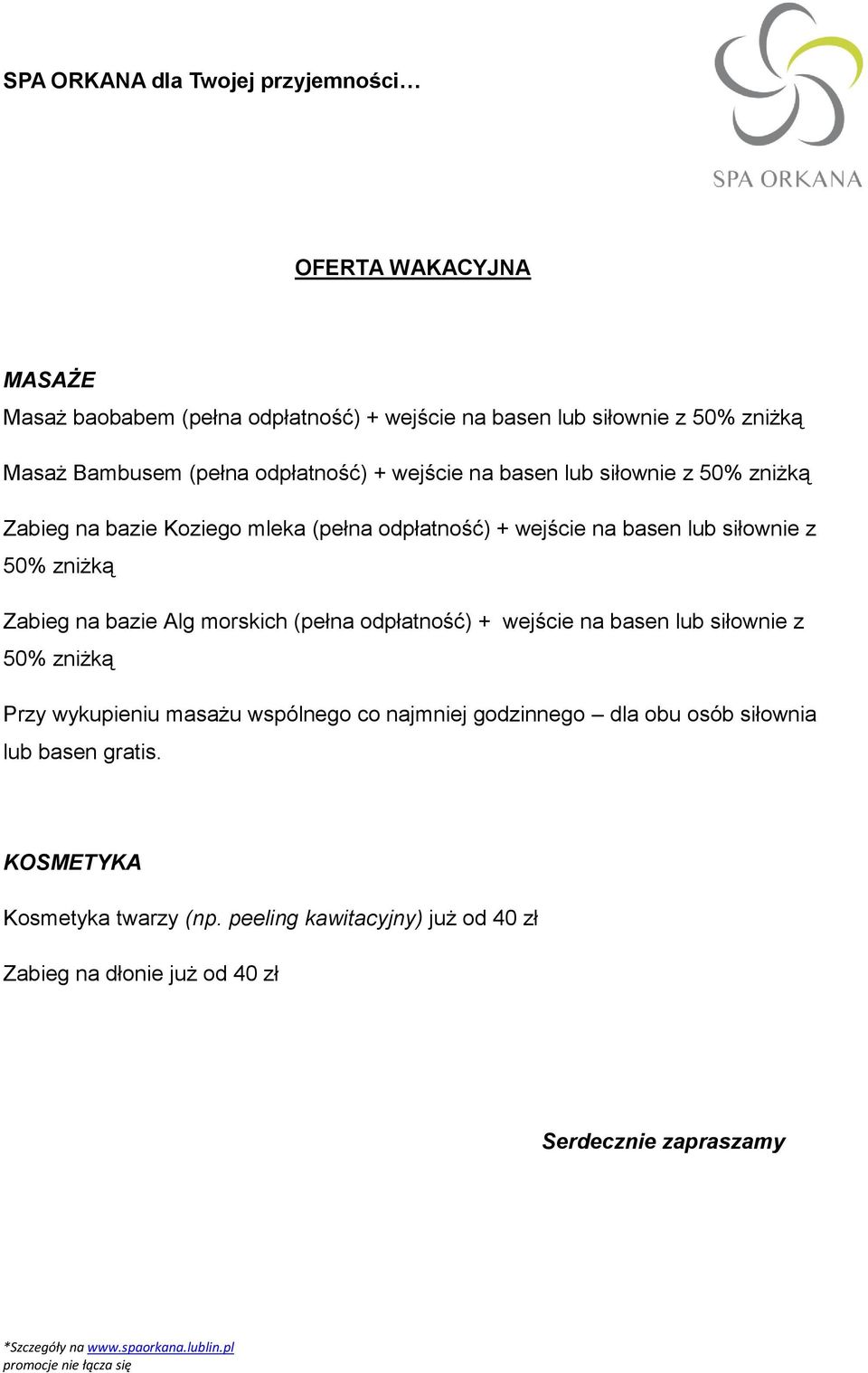 SPA ORKANA dla Twojej przyjemności…

SPA ORKANA

OFERTA WAKACYJNA

MASAŻE

Masaż baobabem (pełna odpłatność) + wejście na basen lub siłownie z 50% zniżką

Masaż Bambusem (pełna odpłatność) + wejście na basen lub siłownie z 50% zniżką

Zabieg na bazie Koziego mleka (pełna odpłatność) + wejście na basen lub siłownie z 50% zniżką

Zabieg na bazie Alg morskich (pełna odpłatność) + wejście na basen lub siłownie z 50% zniżką

Przy wykupieniu masażu wspólnego co najmniej godzinnego – dla obu osób siłownia lub basen gratis.

KOSMETYKA

Kosmetyka twarzy (np. peeling kawitacyjny) już od 40 zł

Zabieg na dłonie już od 40 zł

Serdecznie zapraszamy

*Szczegóły na www.spaorkana.lublin.pl
promocje nie łącza się